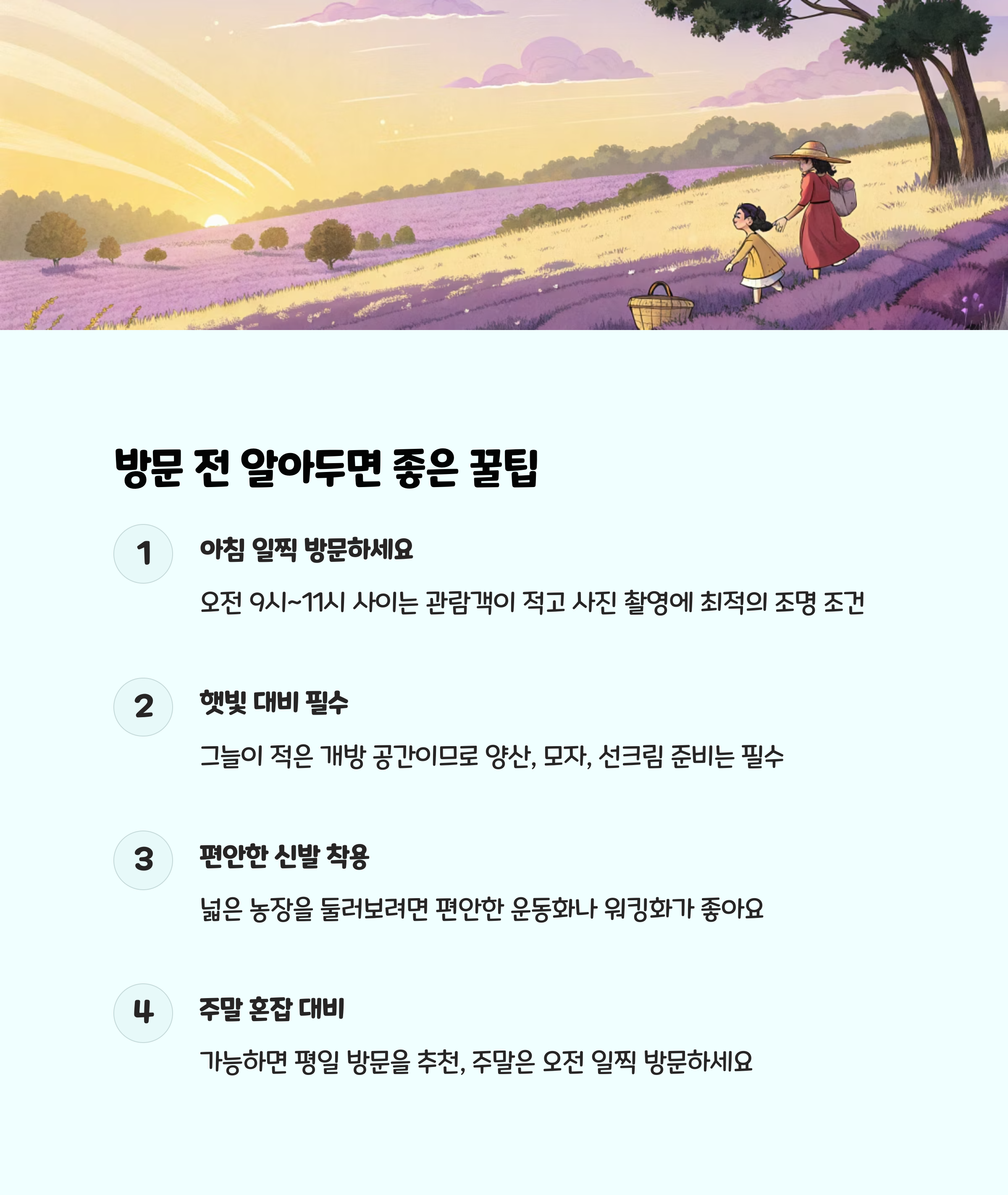 방문 전 알아두면 좋은 꿀팁

1
아침 일찍 방문하세요
오전 9시~11시 사이는 관람객이 적고 사진 촬영에 최적의 조명 조건

2
햇빛 대비 필수
그늘이 적은 개방 공간이므로 양산, 모자, 선크림 준비는 필수

3
편안한 신발 착용
넓은 농장을 둘러보려면 편안한 운동화나 워킹화가 좋아요

4
주말 혼잡 대비
가능하면 평일 방문을 추천, 주말은 오전 일찍 방문하세요